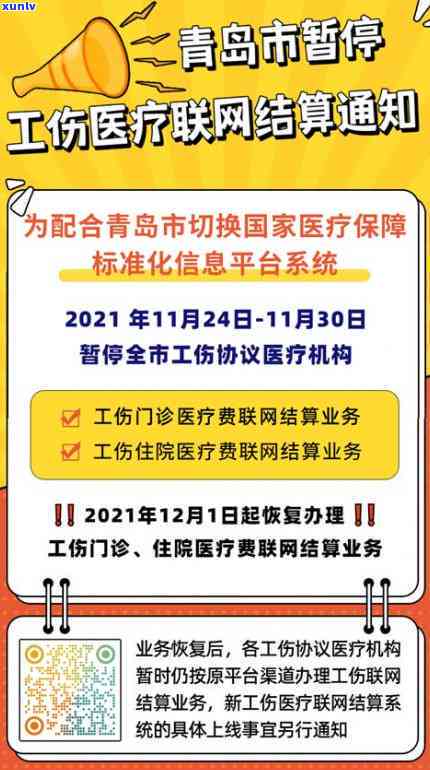 xunlv

青岛市暂停

工伤医疗联网结算通知

为配合青岛市切换国家医疗保障标准化信息平台系统

2021 年11月24日-11月30日
暂停全市工伤协议医疗机构

工伤门诊医疗费联网结算业务
工伤住院医疗费联网结算业务

‼ 2021年12月1日起恢复办理 ‼
工伤门诊、住院医疗费联网结算业务

业务恢复后，各工伤协议医疗机构暂时仍按原平台渠道办理工伤联网结算业务，新工伤医疗联网结算系统的具体上线事宜另行通知